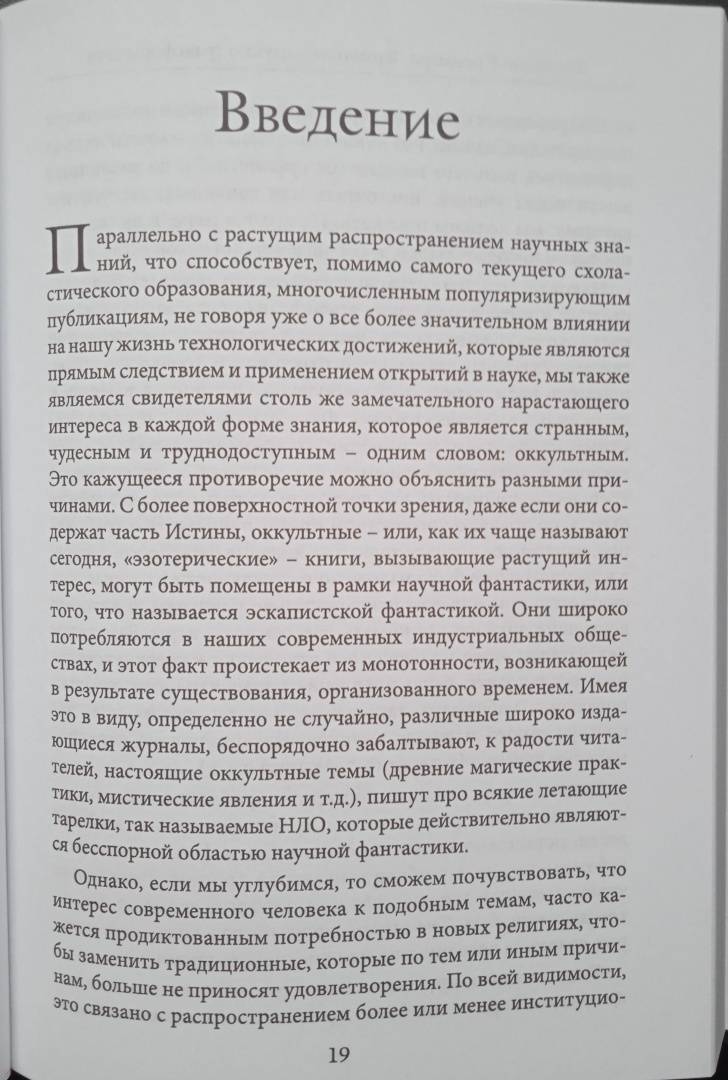 Введение

Параллельно с растущим распространением научных знаний, что способствует, помимо самого текущего схоластического образования, многочисленным популяризирующим публикациям, не говоря уже о все более значительном влиянии на нашу жизнь технологических достижений, которые являются прямым следствием и применением открытий в науке, мы также являемся свидетелями столь же замечательного нарастающего интереса в каждой форме знания, которое является странным, чудесным и труднодоступным – одним словом: оккультным. Это кажущееся противоречие можно объяснить разными причинами. С более поверхностной точки зрения, даже если они содержат часть Истины, оккультные – или, как их чаще называют сегодня, «эзотерические» – книги, вызывающие растущий интерес, могут быть помещены в рамки научной фантастики, или того, что называется эскапистской фантастикой. Они широко потребляются в наших современных индустриальных обществах, и этот факт проистекает из монотонности, возникающей в результате существования, организованного временем. Имея это в виду, определенно не случайно, различные широко издающиеся журналы, беспорядочно забалтывают, к радости читателей, настоящие оккультные темы (древние магические практики, мистические явления и т.д.), пишут про всякие летающие тарелки, так называемые НЛО, которые действительно являются бесспорной областью научной фантастики.

Однако, если мы углубимся, то сможем почувствовать, что интерес современного человека к подобным темам, часто кажется продиктованным потребностью в новых религиях, чтобы заменить традиционные, которые по тем или иным причинам, больше не приносят удовлетворения. По всей видимости, это связано с распространением более или менее институцио-

19